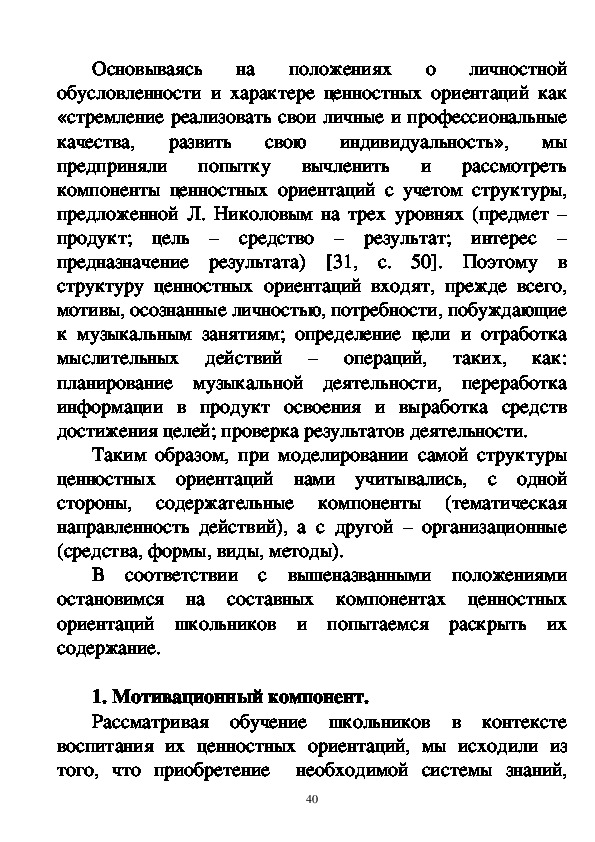 Основываясь на положениях о личностной обусловленности и характере ценностных ориентаций как «стремление реализовать свои личные и профессиональные качества, развить свою индивидуальность», мы предприняли попытку вычленить и рассмотреть компоненты ценностных ориентаций с учетом структуры, предложенной Л. Николовым на трех уровнях (предмет – продукт; цель – средство – результат; интерес – предназначение результата) [31, с. 50]. Поэтому в структуру ценностных ориентаций входят, прежде всего, мотивы, осознанные личностью, потребности, побуждающие к музыкальным занятиям; определение цели и отработка мыслительных действий – операций, таких, как: планирование музыкальной деятельности, переработка информации в продукт освоения и выработка средств достижения целей; проверка результатов деятельности.

Таким образом, при моделировании самой структуры ценностных ориентаций нами учитывались, с одной стороны, содержательные компоненты (тематическая направленность действий), а с другой – организационные (средства, формы, виды, методы).

В соответствии с вышеназванными положениями остановимся на составных компонентах ценностных ориентаций школьников и попытаемся раскрыть их содержание.

1. Мотивационный компонент.

Рассматривая обучение школьников в контексте воспитания их ценностных ориентаций, мы исходили из того, что приобретение необходимой системы знаний,

40